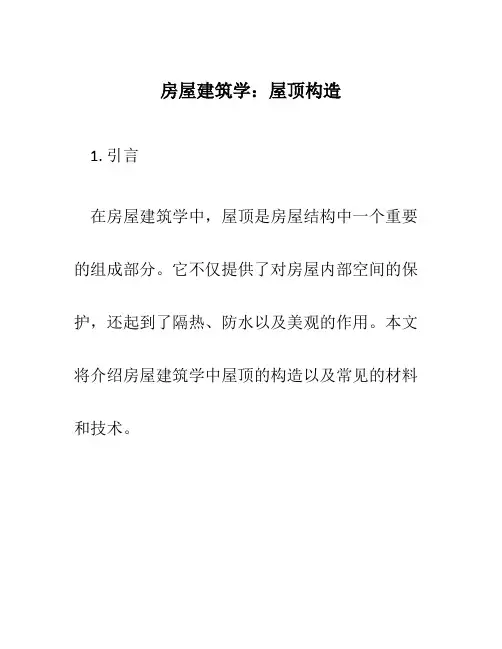 房屋建筑学：屋顶构造

1. 引言

在房屋建筑学中，屋顶是房屋结构中一个重要的组成部分。它不仅提供了对房屋内部空间的保护，还起到了隔热、防水以及美观的作用。本文将介绍房屋建筑学中屋顶的构造以及常见的材料和技术。